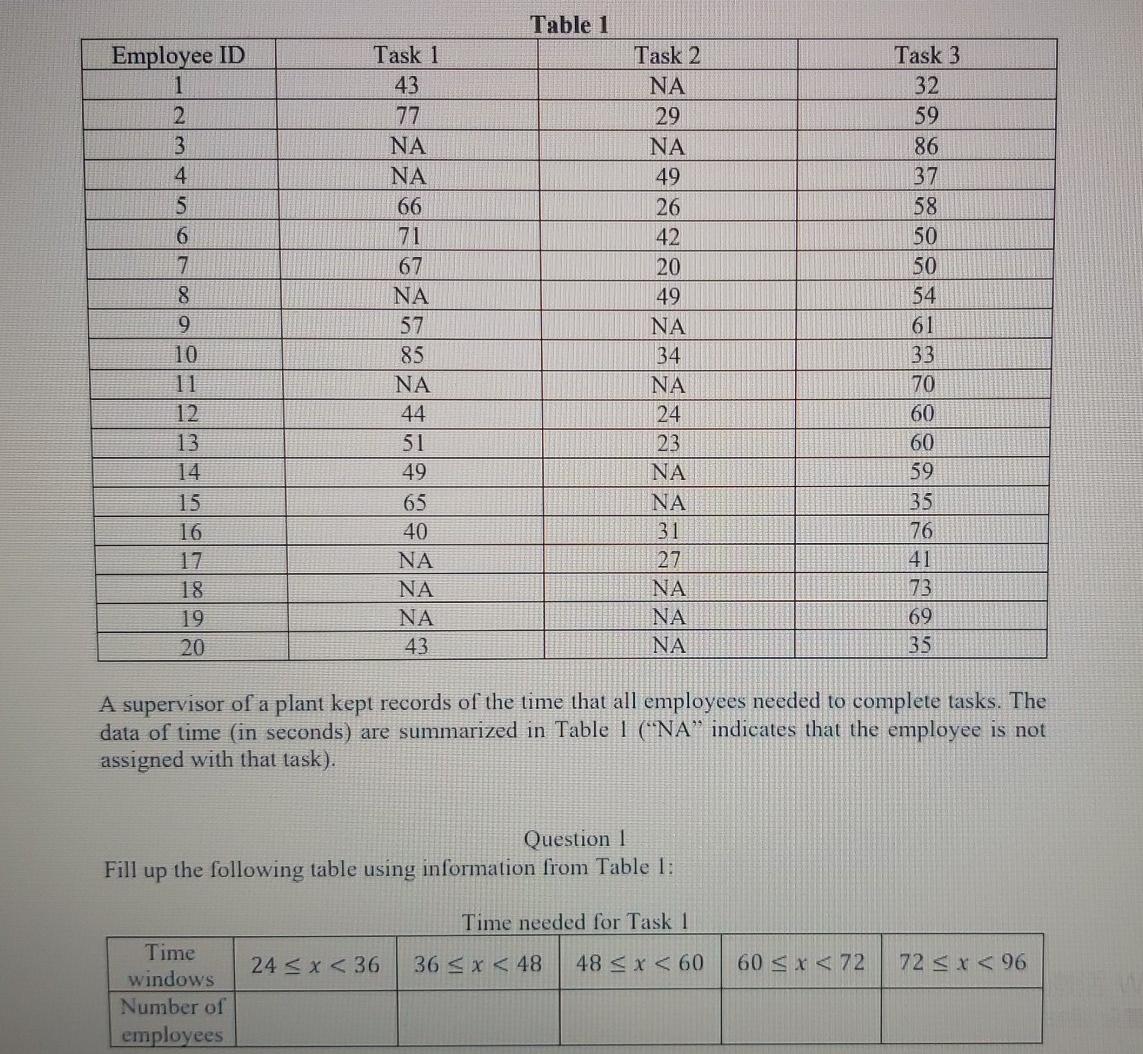 Table 1

| Employee ID | Task 1 | Task 2 | Task 3 |
|---|---|---|---|
| 1 | 43 | NA | 32 |
| 2 | 77 | 29 | 59 |
| 3 | NA | NA | 86 |
| 4 | NA | 49 | 37 |
| 5 | 66 | 26 | 58 |
| 6 | 71 | 42 | 50 |
| 7 | 67 | 20 | 50 |
| 8 | NA | 49 | 54 |
| 9 | 57 | NA | 61 |
| 10 | 85 | 34 | 33 |
| 11 | NA | NA | 70 |
| 12 | 44 | 24 | 60 |
| 13 | 51 | 23 | 60 |
| 14 | 49 | NA | 59 |
| 15 | 65 | NA | 35 |
| 16 | 40 | 31 | 76 |
| 17 | NA | 27 | 41 |
| 18 | NA | NA | 73 |
| 19 | NA | NA | 69 |
| 20 | 43 | NA | 35 |

A supervisor of a plant kept records of the time that all employees needed to complete tasks. The data of time (in seconds) are summarized in Table 1 ("NA" indicates that the employee is not assigned with that task).

Question 1
Fill up the following table using information from Table 1:

Time needed for Task 1

| Time windows | $24 \leq x < 36$ | $36 \leq x < 48$ | $48 \leq x < 60$ | $60 \leq x < 72$ | $72 \leq x < 96$ |
|---|---|---|---|---|---|
| Number of employees | | | | | |